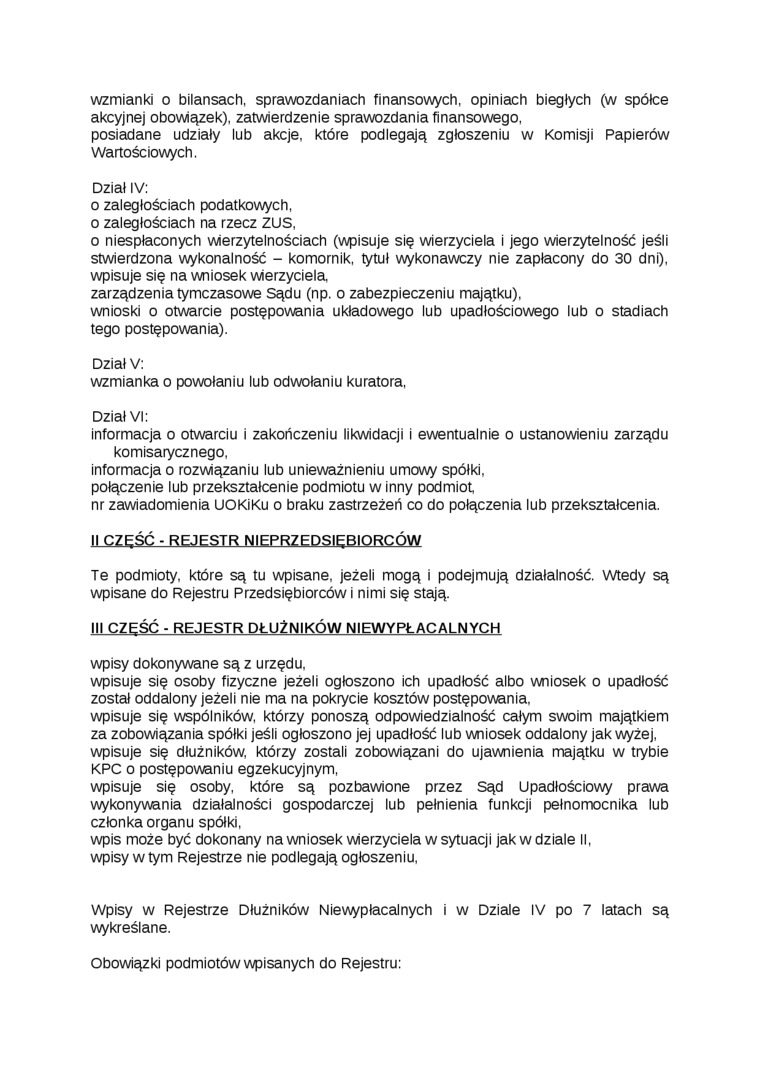 wzmianki o bilansach, sprawozdaniach finansowych, opiniach biegłych (w spółce akcyjnej obowiązek), zatwierdzenie sprawozdania finansowego,
posiadane udziały lub akcje, które podlegają zgłoszeniu w Komisji Papierów Wartościowych.

Dział IV:
o zaległościach podatkowych,
o zaległościach na rzecz ZUS,
o niespłaconych wierzytelnościach (wpisuje się wierzyciela i jego wierzytelność jeśli stwierdzona wykonalność – komornik, tytuł wykonawczy nie zapłacony do 30 dni), wpisuje się na wniosek wierzyciela,
zarządzenia tymczasowe Sądu (np. o zabezpieczeniu majątku),
wnioski o otwarcie postępowania układowego lub upadłościowego lub o stadiach tego postępowania).

Dział V:
wzmianka o powołaniu lub odwołaniu kuratora,

Dział VI:
informacja o otwarciu i zakończeniu likwidacji i ewentualnie o ustanowieniu zarządu komisarycznego,
informacja o rozwiązaniu lub unieważnieniu umowy spółki,
połączenie lub przekształcenie podmiotu w inny podmiot,
nr zawiadomienia UOKiKu o braku zastrzeżeń co do połączenia lub przekształcenia.

II CZĘŚĆ - REJESTR NIEPRZEDSIĘBIORCÓW

Te podmioty, które są tu wpisane, jeżeli mogą i podejmują działalność. Wtedy są wpisane do Rejestru Przedsiębiorców i nimi się stają.

III CZĘŚĆ - REJESTR DŁUŻNIKÓW NIEWYPŁACALNYCH

wpisy dokonywane są z urzędu,
wpisuje się osoby fizyczne jeżeli ogłoszono ich upadłość albo wniosek o upadłość został oddalony jeżeli nie ma na pokrycie kosztów postępowania,
wpisuje się wspólników, którzy ponoszą odpowiedzialność całym swoim majątkiem za zobowiązania spółki jeśli ogłoszono jej upadłość lub wniosek oddalony jak wyżej,
wpisuje się dłużników, którzy zostali zobowiązani do ujawnienia majątku w trybie KPC o postępowaniu egzekucyjnym,
wpisuje się osoby, które są pozbawione przez Sąd Upadłościowy prawa wykonywania działalności gospodarczej lub pełnienia funkcji pełnomocnika lub członka organu spółki,
wpis może być dokonany na wniosek wierzyciela w sytuacji jak w dziale II,
wpisy w tym Rejestrze nie podlegają ogłoszeniu,

Wpisy w Rejestrze Dłużników Niewypłacalnych i w Dziale IV po 7 latach są wykreślane.

Obowiązki podmiotów wpisanych do Rejestru: